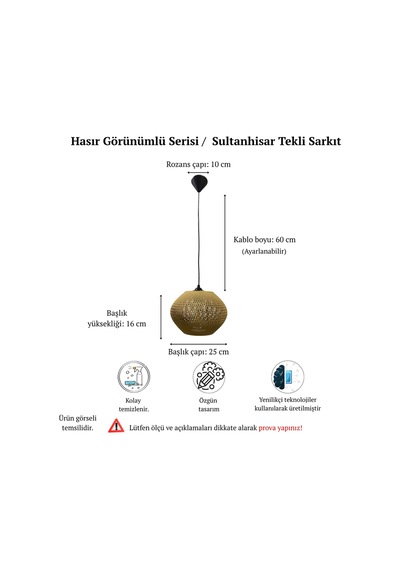 Hasır Görünümlü Serisi / Sultanhisar Tekli Sarkıt

Rozans çapı: 10 cm

Kablo boyu: 60 cm
(Ayarlanabilir)

Başlık yüksekliği: 16 cm

Başlık çapı: 25 cm

Kolay temizlenir.

Özgün tasarım

Yenilikçi teknolojiler kullanılarak üretilmiştir

Ürün görseli temsilidir.

Lütfen ölçü ve açıklamaları dikkate alarak prova yapınız!